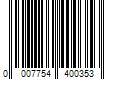 0 007754 400353